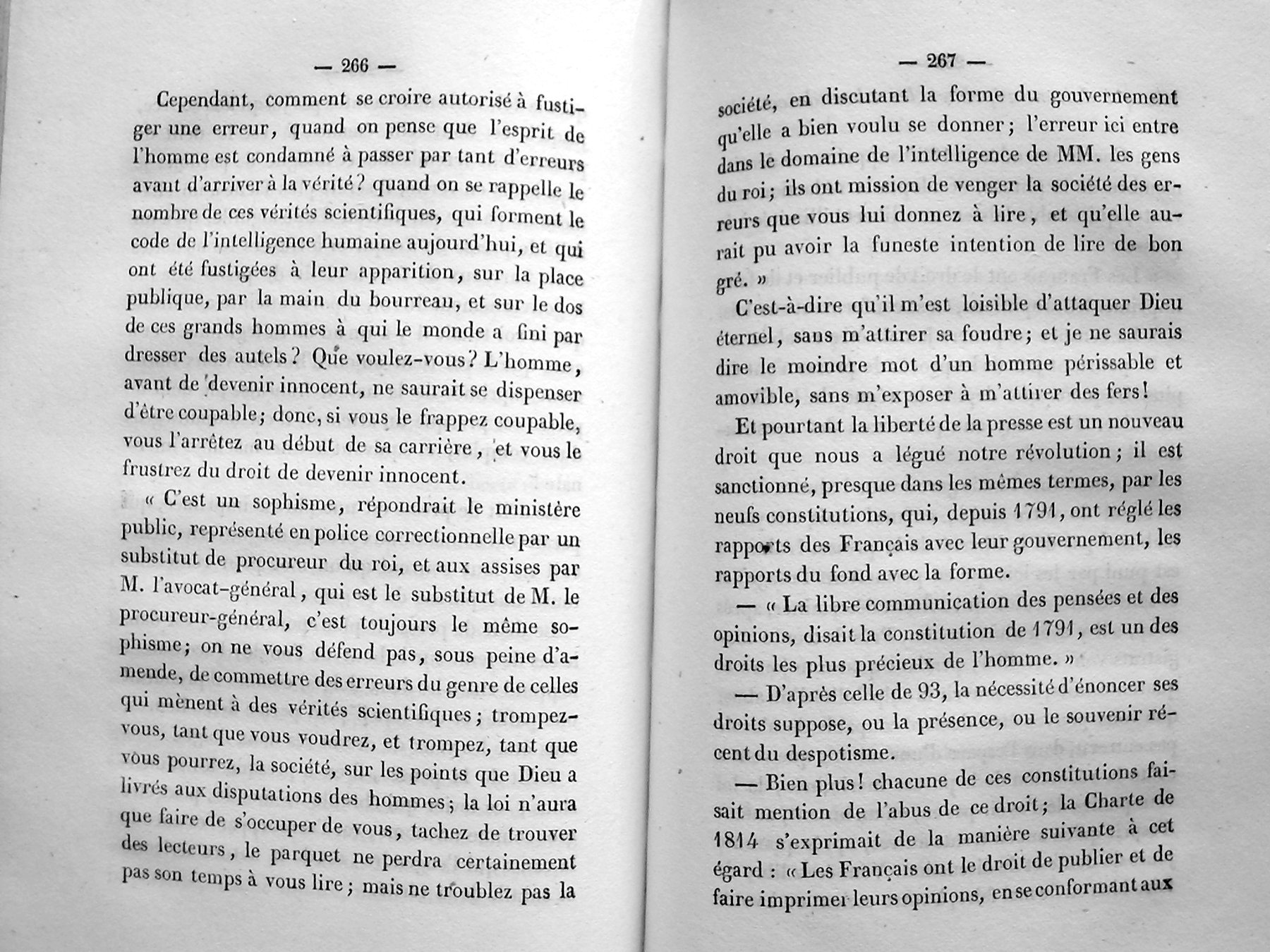 — 266 —

Cependant, comment se croire autorisé à fustiger une erreur, quand on pense que l'esprit de l'homme est condamné à passer par tant d'erreurs avant d'arriver à la vérité? quand on se rappelle le nombre de ces vérités scientifiques, qui forment le code de l'intelligence humaine aujourd'hui, et qui ont été fustigées à leur apparition, sur la place publique, par la main du bourreau, et sur le dos de ces grands hommes à qui le monde a fini par dresser des autels? Que voulez-vous? L'homme, avant de devenir innocent, ne saurait se dispenser d'être coupable; donc, si vous le frappez coupable, vous l'arrêtez au début de sa carrière, et vous le frustrez du droit de devenir innocent.

« C'est un sophisme, répondrait le ministère public, représenté en police correctionnelle par un substitut de procureur du roi, et aux assises par M. l'avocat-général, qui est le substitut de M. le procureur-général, c'est toujours le même sophisme; on ne vous défend pas, sous peine d'amende, de commettre des erreurs du genre de celles qui mènent à des vérités scientifiques; trompez-vous, tant que vous voudrez, et trompez, tant que vous pourrez, la société, sur les points que Dieu a livrés aux disputations des hommes; la loi n'aura que faire de s'occuper de vous, tachez de trouver des lecteurs, le parquet ne perdra certainement pas son temps à vous lire; mais ne troublez pas la

— 267 —

société, en discutant la forme du gouvernement qu'elle a bien voulu se donner; l'erreur ici entre dans le domaine de l'intelligence de MM. les gens du roi; ils ont mission de venger la société des erreurs que vous lui donnez à lire, et qu'elle aurait pu avoir la funeste intention de lire de bon gré. »

C'est-à-dire qu'il m'est loisible d'attaquer Dieu éternel, sans m'attirer sa foudre; et je ne saurais dire le moindre mot d'un homme périssable et amovible, sans m'exposer à m'attirer des fers!

Et pourtant la liberté de la presse est un nouveau droit que nous a légué notre révolution; il est sanctionné, presque dans les mêmes termes, par les neufs constitutions, qui, depuis 1791, ont réglé les rapports des Français avec leur gouvernement, les rapports du fond avec la forme.

— « La libre communication des pensées et des opinions, disait la constitution de 1791, est un des droits les plus précieux de l'homme. »

— D'après celle de 93, la nécessité d'énoncer ses droits suppose, ou la présence, ou le souvenir récent du despotisme.

— Bien plus! chacune de ces constitutions faisait mention de l'abus de ce droit; la Charte de 1814 s'exprimait de la manière suivante à cet égard : « Les Français ont le droit de publier et de faire imprimer leurs opinions, en se conformant aux